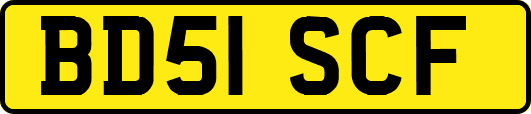 BD51 SCF